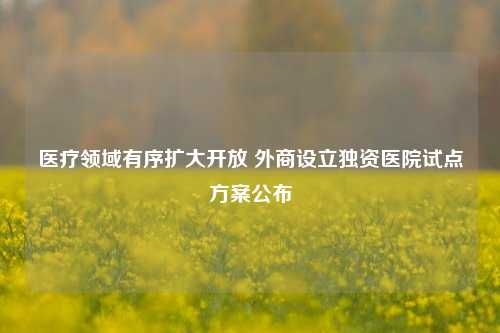 医疗领域有序扩大开放 外商设立独资医院试点方案公布